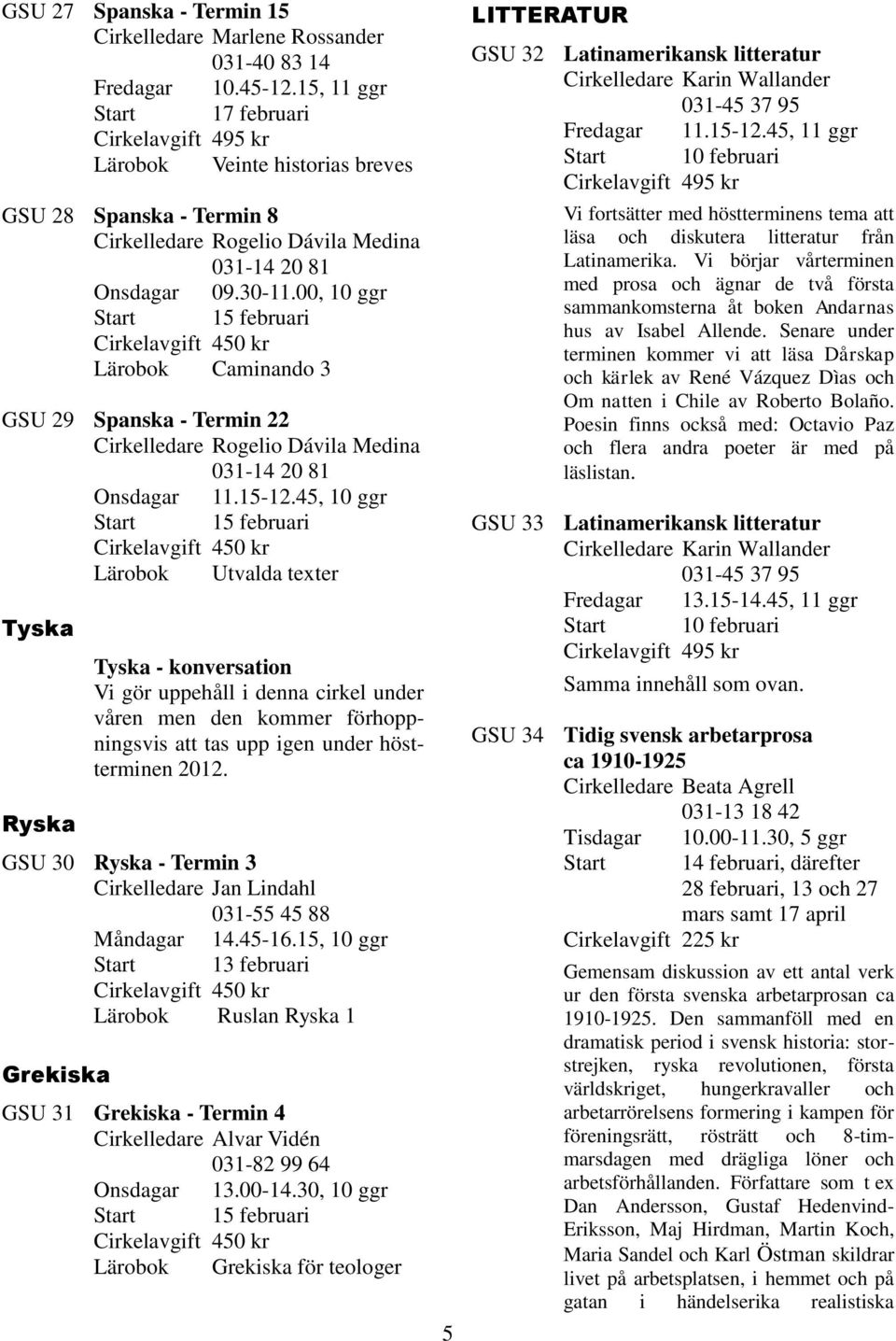 GSU 27 Spanska - Termin 15
Cirkelledare Marlene Rossander
031-40 83 14
Fredagar 10.45-12.15, 11 ggr
Start 17 februari
Cirkelavgift 495 kr
Lärobok Veinte historias breves

GSU 28 Spanska - Termin 8
Cirkelledare Rogelio Dávila Medina
031-14 20 81
Onsdagar 09.30-11.00, 10 ggr
Start 15 februari
Cirkelavgift 450 kr
Lärobok Caminando 3

GSU 29 Spanska - Termin 22
Cirkelledare Rogelio Dávila Medina
031-14 20 81
Onsdagar 11.15-12.45, 10 ggr
Start 15 februari
Cirkelavgift 450 kr
Lärobok Utvalda texter

Tyska

Tyska - konversation
Vi gör uppehåll i denna cirkel under våren men den kommer förhoppningsvis att tas upp igen under höstterminen 2012.

Ryska

GSU 30 Ryska - Termin 3
Cirkelledare Jan Lindahl
031-55 45 88
Måndagar 14.45-16.15, 10 ggr
Start 13 februari
Cirkelavgift 450 kr
Lärobok Ruslan Ryska 1

Grekiska

GSU 31 Grekiska - Termin 4
Cirkelledare Alvar Vidén
031-82 99 64
Onsdagar 13.00-14.30, 10 ggr
Start 15 februari
Cirkelavgift 450 kr
Lärobok Grekiska för teologer

LITTERATUR

GSU 32 Latinamerikansk litteratur
Cirkelledare Karin Wallander
031-45 37 95
Fredagar 11.15-12.45, 11 ggr
Start 10 februari
Cirkelavgift 495 kr

Vi fortsätter med höstterminens tema att läsa och diskutera litteratur från Latinamerika. Vi börjar vårterminen med prosa och ägnar de två första sammankomsterna åt boken Andarnas hus av Isabel Allende. Senare under terminen kommer vi att läsa Dårskap och kärlek av René Vázquez Dìas och Om natten i Chile av Roberto Bolaño. Poesin finns också med: Octavio Paz och flera andra poeter är med på läslistan.

GSU 33 Latinamerikansk litteratur
Cirkelledare Karin Wallander
031-45 37 95
Fredagar 13.15-14.45, 11 ggr
Start 10 februari
Cirkelavgift 495 kr
Samma innehåll som ovan.

GSU 34 Tidig svensk arbetarprosa ca 1910-1925
Cirkelledare Beata Agrell
031-13 18 42
Tisdagar 10.00-11.30, 5 ggr
Start 14 februari, därefter 28 februari, 13 och 27 mars samt 17 april
Cirkelavgift 225 kr

Gemensam diskussion av ett antal verk ur den första svenska arbetarprosan ca 1910-1925. Den sammanföll med en dramatisk period i svensk historia: storstrejken, ryska revolutionen, första världskriget, hungerkravaller och arbetarrörelsens formering i kampen för föreningsrätt, rösträtt och 8-timmarsdagen med drägliga löner och arbetsförhållanden. Författare som t ex Dan Andersson, Gustaf Hedenvind-Eriksson, Maj Hirdman, Martin Koch, Maria Sandel och Karl Östman skildrar livet på arbetsplatsen, i hemmet och på gatan i händelserika realistiska

5